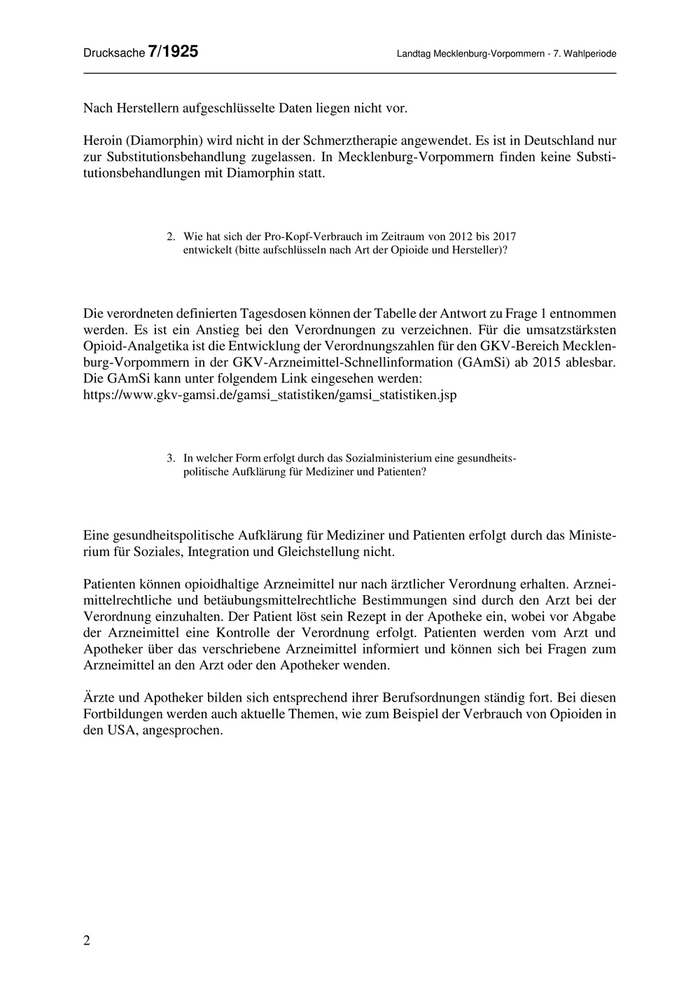 Drucksache 7/1925 Landtag Mecklenburg-Vorpommern - 7. Wahlperiode

Nach Herstellern aufgeschlüsselte Daten liegen nicht vor.

Heroin (Diamorphin) wird nicht in der Schmerztherapie angewendet. Es ist in Deutschland nur zur Substitutionsbehandlung zugelassen. In Mecklenburg-Vorpommern finden keine Substitutionsbehandlungen mit Diamorphin statt.

2. Wie hat sich der Pro-Kopf-Verbrauch im Zeitraum von 2012 bis 2017 entwickelt (bitte aufschlüsseln nach Art der Opioide und Hersteller)?

Die verordneten definierten Tagesdosen können der Tabelle der Antwort zu Frage 1 entnommen werden. Es ist ein Anstieg bei den Verordnungen zu verzeichnen. Für die umsatzstärksten Opioid-Analgetika ist die Entwicklung der Verordnungszahlen für den GKV-Bereich Mecklenburg-Vorpommern in der GKV-Arzneimittel-Schnellinformation (GAmSi) ab 2015 ablesbar. Die GAmSi kann unter folgendem Link eingesehen werden:
https://www.gkv-gamsi.de/gamsi_statistiken/gamsi_statistiken.jsp

3. In welcher Form erfolgt durch das Sozialministerium eine gesundheitspolitische Aufklärung für Mediziner und Patienten?

Eine gesundheitspolitische Aufklärung für Mediziner und Patienten erfolgt durch das Ministerium für Soziales, Integration und Gleichstellung nicht.

Patienten können opioidhaltige Arzneimittel nur nach ärztlicher Verordnung erhalten. Arzneimittelrechtliche und betäubungsmittelrechtliche Bestimmungen sind durch den Arzt bei der Verordnung einzuhalten. Der Patient löst sein Rezept in der Apotheke ein, wobei vor Abgabe der Arzneimittel eine Kontrolle der Verordnung erfolgt. Patienten werden vom Arzt und Apotheker über das verschriebene Arzneimittel informiert und können sich bei Fragen zum Arzneimittel an den Arzt oder den Apotheker wenden.

Ärzte und Apotheker bilden sich entsprechend ihrer Berufsordnungen ständig fort. Bei diesen Fortbildungen werden auch aktuelle Themen, wie zum Beispiel der Verbrauch von Opioiden in den USA, angesprochen.

2